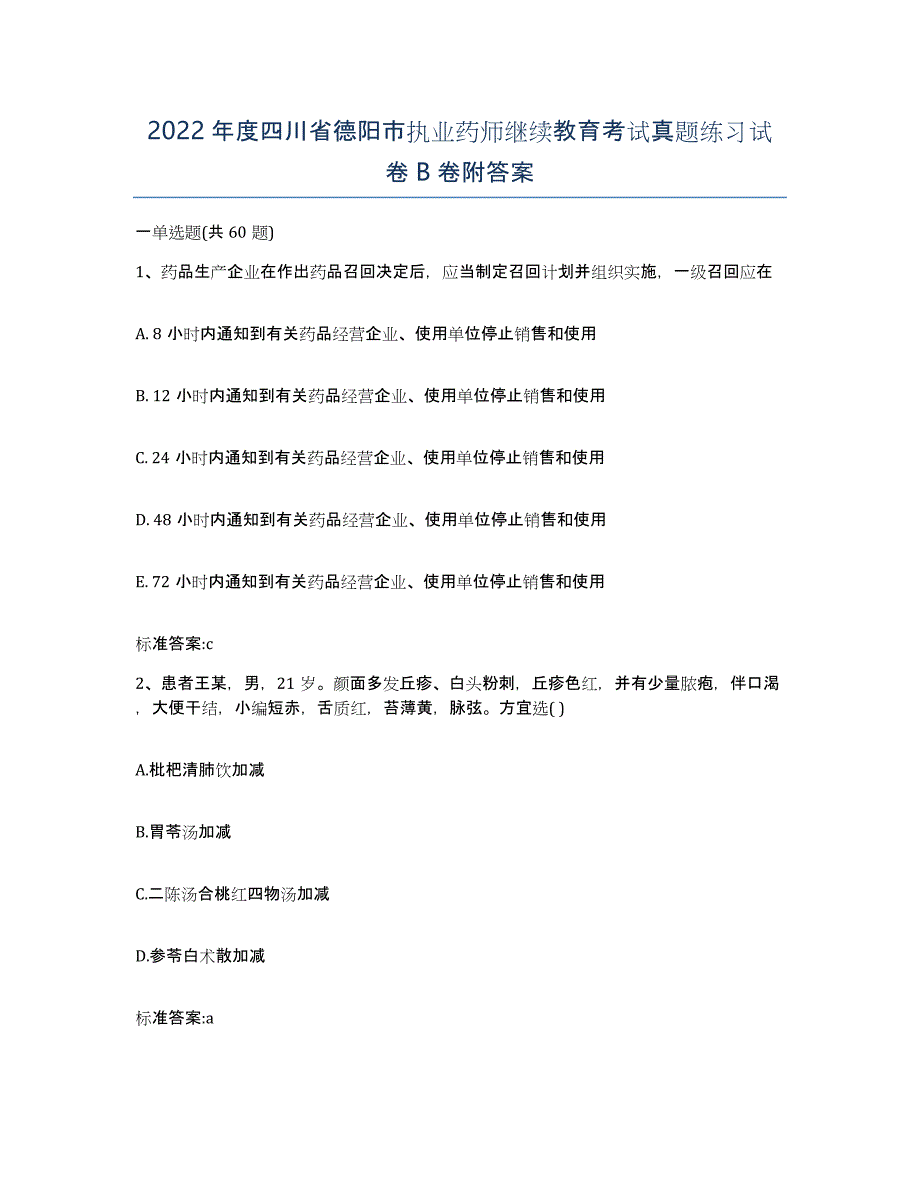 2022年度四川省德阳市执业药师继续教育考试真题练习试卷B卷附答案

一单选题(共60题)

1、药品生产企业在作出药品召回决定后，应当制定召回计划并组织实施，一级召回应在

A. 8小时内通知到有关药品经营企业、使用单位停止销售和使用

B. 12小时内通知到有关药品经营企业、使用单位停止销售和使用

C. 24小时内通知到有关药品经营企业、使用单位停止销售和使用

D. 48小时内通知到有关药品经营企业、使用单位停止销售和使用

E. 72小时内通知到有关药品经营企业、使用单位停止销售和使用

标准答案:c

2、患者王某，男，21岁。颜面多发丘疹、白头粉刺，丘疹色红，并有少量脓疱，伴口渴，大便干结，小编短赤，舌质红，苔薄黄，脉弦。方宜选( )

A.枇杷清肺饮加减

B.胃苓汤加减

C.二陈汤合桃红四物汤加减

D.参苓白术散加减

标准答案:a